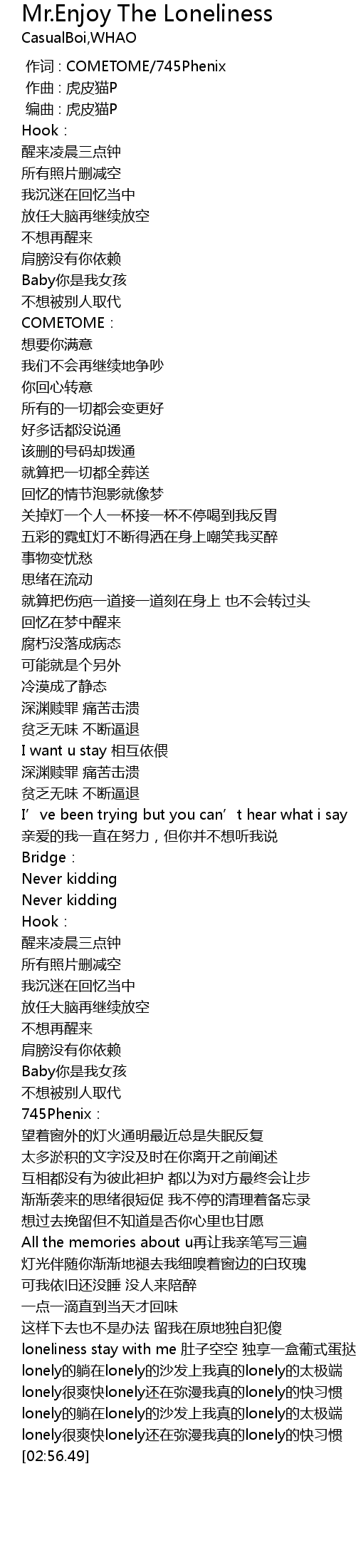 Mr.Enjoy The Loneliness
CasualBoi,WHAO

作词 : COMETOME/745Phenix
作曲 : 虎皮猫P
编曲 : 虎皮猫P
Hook：
醒来凌晨三点钟
所有照片删减空
我沉迷在回忆当中
放任大脑再继续放空
不想再醒来
肩膀没有你依赖
Baby你是我女孩
不想被别人取代
COMETOME：
想要你满意
我们不会再继续地争吵
你回心转意
所有的一切都会变更好
好多话都没说通
该删的号码却拨通
就算把一切都全葬送
回忆的情节泡影就像梦
关掉灯一个人一杯接一杯不停喝到我反胃
五彩的霓虹灯不断得洒在身上嘲笑我买醉
事物变忧愁
思绪在流动
就算把伤疤一道接一道刻在身上 也不会转过头
回忆在梦中醒来
腐朽没落成病态
可能就是个另外
冷漠成了静态
深渊赎罪 痛苦击溃
贫乏无味 不断逼退
I want u stay 相互依偎
深渊赎罪 痛苦击溃
贫乏无味 不断逼退
I've been trying but you can't hear what i say
亲爱的我一直在努力，但你并不想听我说
Bridge：
Never kidding
Never kidding
Hook：
醒来凌晨三点钟
所有照片删减空
我沉迷在回忆当中
放任大脑再继续放空
不想再醒来
肩膀没有你依赖
Baby你是我女孩
不想被别人取代
745Phenix：
望着窗外的灯火通明最近总是失眠反复
太多淤积的文字没及时在你离开之前阐述
互相都没有为彼此袒护 都以为对方最终会让步
渐渐袭来的思绪很短促 我不停的清理着备忘录
想过去挽留但不知道是否你心里也甘愿
All the memories about u再让我亲笔写三遍
灯光伴随你渐渐地褪去我细嗅着窗边的白玫瑰
可我依旧还没睡 没人来陪醉
一点一滴直到当天才回味
这样下去也不是办法 留我在原地独自犯傻
loneliness stay with me 肚子空空 独享一盒葡式蛋挞
lonely的躺在lonely的沙发上我真的lonely的太极端
lonely很爽快lonely还在弥漫我真的lonely的快习惯
lonely的躺在lonely的沙发上我真的lonely的太极端
lonely很爽快lonely还在弥漫我真的lonely的快习惯
[02:56.49]